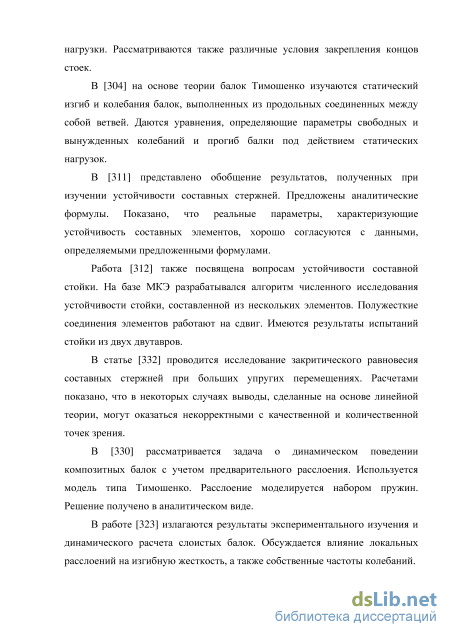 нагрузки. Рассматриваются также различные условия закрепления концов стоек.

В [304] на основе теории балок Тимошенко изучаются статический изгиб и колебания балок, выполненных из продольных соединенных между собой ветвей. Даются уравнения, определяющие параметры свободных и вынужденных колебаний и прогиб балки под действием статических нагрузок.

В [311] представлено обобщение результатов, полученных при изучении устойчивости составных стержней. Предложены аналитические формулы. Показано, что реальные параметры, характеризующие устойчивость составных элементов, хорошо согласуются с данными, определяемыми предложенными формулами.

Работа [312] также посвящена вопросам устойчивости составной стойки. На базе МКЭ разрабатывался алгоритм численного исследования устойчивости стойки, составленной из нескольких элементов. Полужесткие соединения элементов работают на сдвиг. Имеются результаты испытаний стойки из двух двутавров.

В статье [332] проводится исследование закритического равновесия составных стержней при больших упругих перемещениях. Расчетами показано, что в некоторых случаях выводы, сделанные на основе линейной теории, могут оказаться некорректными с качественной и количественной точек зрения.

В [330] рассматривается задача о динамическом поведении композитных балок с учетом предварительного расслоения. Используется модель типа Тимошенко. Расслоение моделируется набором пружин. Решение получено в аналитическом виде.

В работе [323] излагаются результаты экспериментального изучения и динамического расчета слоистых балок. Обсуждается влияние локальных расслоений на изгибную жесткость, а также собственные частоты колебаний.

dsLib.net
библиотека диссертаций